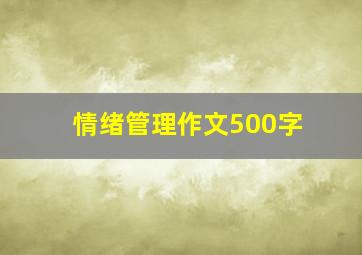 情绪管理作文500字